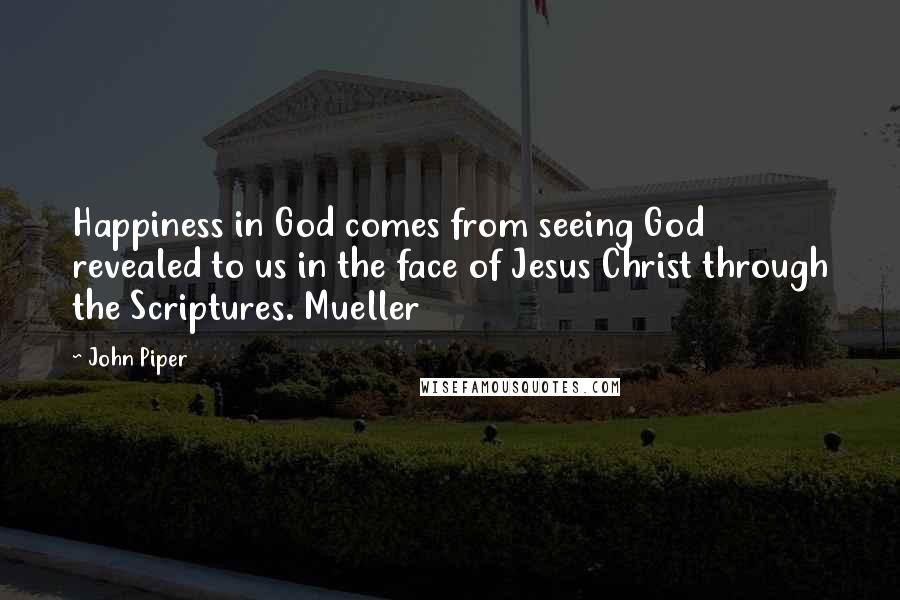 Happiness in God comes from seeing God revealed to us in the face of Jesus Christ through the Scriptures. Mueller

~ John Piper

WISEFAMOUSQUOTES.COM